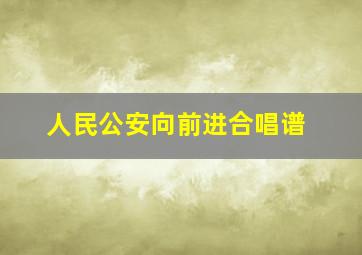 人民公安向前进合唱谱